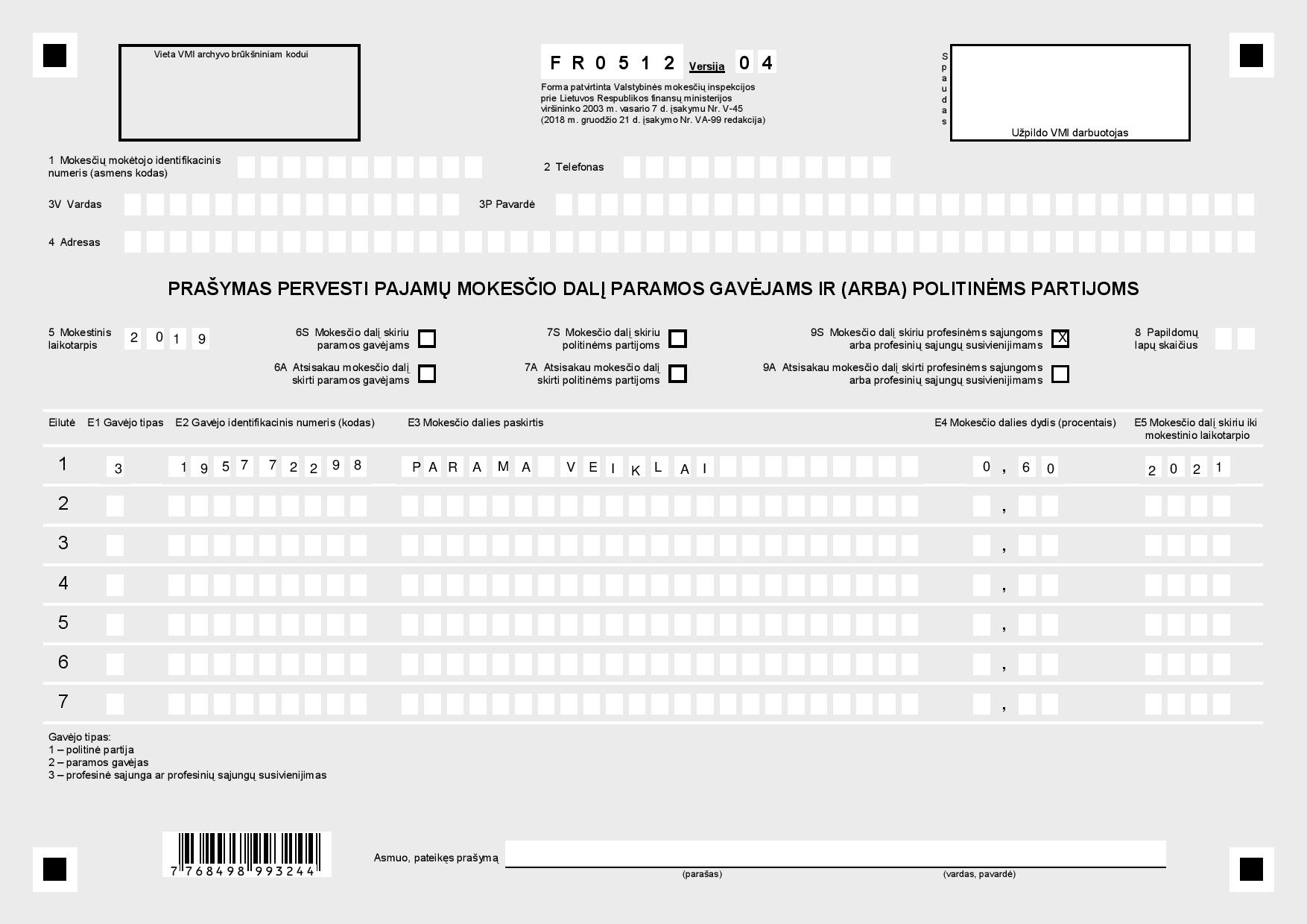 Vieta VMI archyvo brūkšniniam kodui

FR0512 Versija 04

Forma patvirtinta Valstybinės mokesčių inspekcijos prie Lietuvos Respublikos finansų ministerijos viršininko 2003 m. vasario 7 d. įsakymu Nr. V-45 (2018 m. gruodžio 21 d. įsakymo Nr. VA-99 redakcija)

Spaudas

Užpildo VMI darbuotojas

1 Mokesčių mokėtojo identifikacinis numeris (asmens kodas)

2 Telefonas

3V Vardas

3P Pavardė

4 Adresas

PRAŠYMAS PERVESTI PAJAMŲ MOKESČIO DALĮ PARAMOS GAVĖJAMS IR (ARBA) POLITINĖMS PARTIJOMS

5 Mokestinis laikotarpis 2019

6S Mokesčio dalį skiriu paramos gavėjams

7S Mokesčio dalį skiriu politinėms partijoms

9S Mokesčio dalį skiriu profesinėms sąjungoms arba profesinių sąjungų susivienijimams X

8 Papildomų lapų skaičius

6A Atsisakau mokesčio dalį skirti paramos gavėjams

7A Atsisakau mokesčio dalį skirti politinėms partijoms

9A Atsisakau mokesčio dalį skirti profesinėms sąjungoms arba profesinių sąjungų susivienijimams

| Eilutė | E1 Gavėjo tipas | E2 Gavėjo identifikacinis numeris (kodas) | E3 Mokesčio dalies paskirtis | E4 Mokesčio dalies dydis (procentais) | E5 Mokesčio dalį skiriu iki mokestinio laikotarpio |
|---|---|---|---|---|---|
| 1 | 3 | 195772298 | PARAMA VEIKLAI | 0,60 | 2021 |
| 2 | | | | , | |
| 3 | | | | , | |
| 4 | | | | , | |
| 5 | | | | , | |
| 6 | | | | , | |
| 7 | | | | , | |

Gavėjo tipas:
1 – politinė partija
2 – paramos gavėjas
3 – profesinė sąjunga ar profesinių sąjungų susivienijimas

7768498993244

Asmuo, pateikęs prašymą
(parašas) (vardas, pavardė)